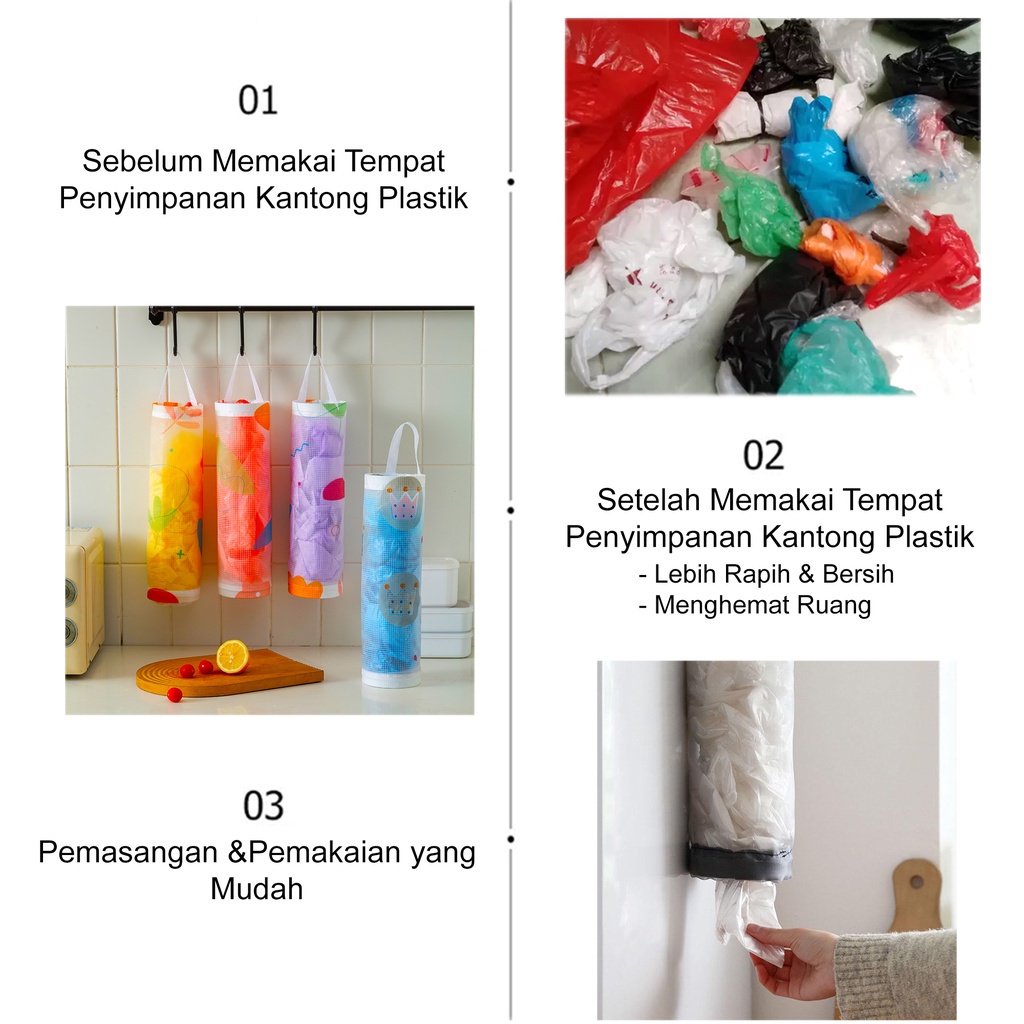 01

Sebelum Memakai Tempat
Penyimpanan Kantong Plastik

02

Setelah Memakai Tempat
Penyimpanan Kantong Plastik

- Lebih Rapih & Bersih
- Menghemat Ruang

03

Pemasangan &Pemakaian yang
Mudah